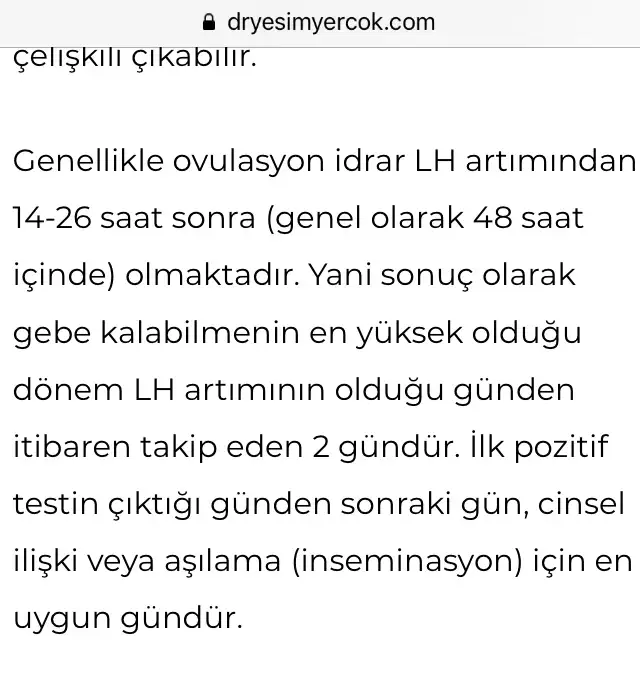 dryesimyercok.com

çelişkili çıkabilir.

Genellikle ovulasyon idrar LH artımından 14-26 saat sonra (genel olarak 48 saat içinde) olmaktadır. Yani sonuç olarak gebe kalabilmenin en yüksek olduğu dönem LH artımının olduğu günden itibaren takip eden 2 gündür. İlk pozitif testin çıktığı günden sonraki gün, cinsel ilişki veya aşılama (inseminasyon) için en uygun gündür.